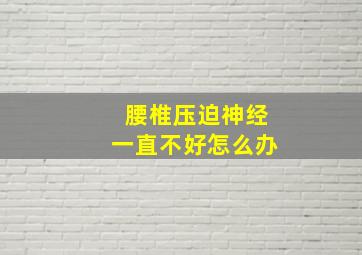 腰椎压迫神经
一直不好怎么办